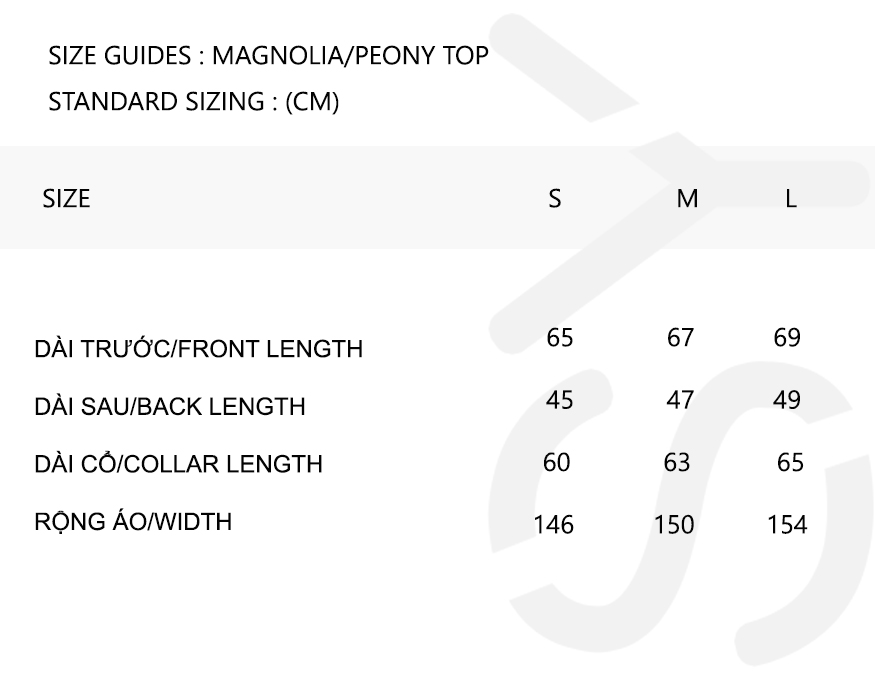 SIZE GUIDES : MAGNOLIA/PEONY TOP

STANDARD SIZING : (CM)

| SIZE | S | M | L |
|---|---|---|---|
| DÀI TRƯỚC/FRONT LENGTH | 65 | 67 | 69 |
| DÀI SAU/BACK LENGTH | 45 | 47 | 49 |
| DÀI CỔ/COLLAR LENGTH | 60 | 63 | 65 |
| RỘNG ÁO/WIDTH | 146 | 150 | 154 |